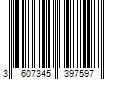 3 607345 397597